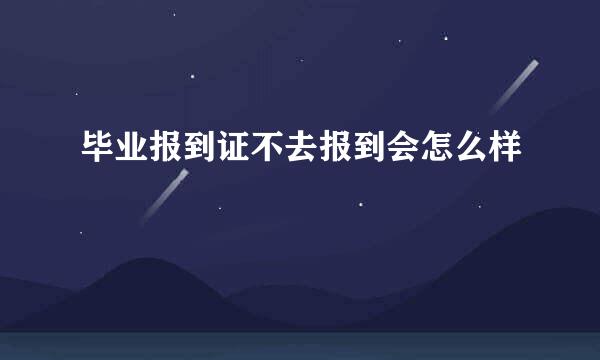 毕业报到证不去报到会怎么样